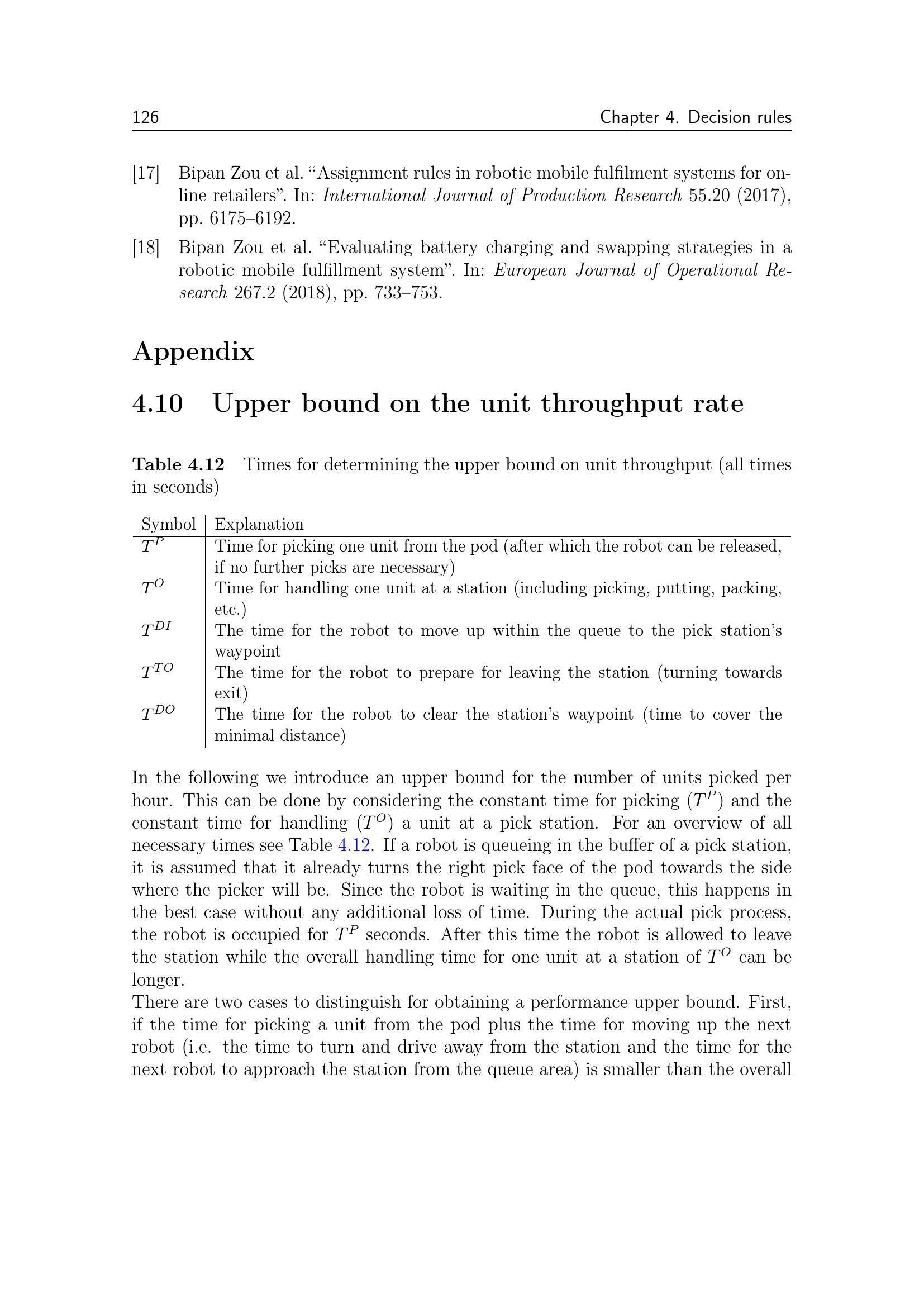 126 Chapter 4. Decision rules

[17] Bipan Zou et al. “Assignment rules in robotic mobile fulfilment systems for online retailers”. In: International Journal of Production Research 55.20 (2017), pp. 6175–6192.

[18] Bipan Zou et al. “Evaluating battery charging and swapping strategies in a robotic mobile fulfillment system”. In: European Journal of Operational Research 267.2 (2018), pp. 733–753.

Appendix

4.10 Upper bound on the unit throughput rate

Table 4.12 Times for determining the upper bound on unit throughput (all times in seconds)

| Symbol | Explanation |
|---|---|
| $T^P$ | Time for picking one unit from the pod (after which the robot can be released, if no further picks are necessary) |
| $T^O$ | Time for handling one unit at a station (including picking, putting, packing, etc.) |
| $T^{DI}$ | The time for the robot to move up within the queue to the pick station’s waypoint |
| $T^{TO}$ | The time for the robot to prepare for leaving the station (turning towards exit) |
| $T^{DO}$ | The time for the robot to clear the station’s waypoint (time to cover the minimal distance) |

In the following we introduce an upper bound for the number of units picked per hour. This can be done by considering the constant time for picking ($T^P$) and the constant time for handling ($T^O$) a unit at a pick station. For an overview of all necessary times see Table 4.12. If a robot is queueing in the buffer of a pick station, it is assumed that it already turns the right pick face of the pod towards the side where the picker will be. Since the robot is waiting in the queue, this happens in the best case without any additional loss of time. During the actual pick process, the robot is occupied for $T^P$ seconds. After this time the robot is allowed to leave the station while the overall handling time for one unit at a station of $T^O$ can be longer.
There are two cases to distinguish for obtaining a performance upper bound. First, if the time for picking a unit from the pod plus the time for moving up the next robot (i.e. the time to turn and drive away from the station and the time for the next robot to approach the station from the queue area) is smaller than the overall